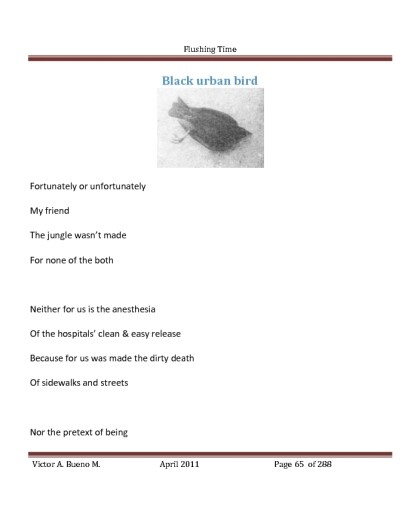 Flushing Time

Black urban bird

Fortunately or unfortunately

My friend

The jungle wasn't made

For none of the both

Neither for us is the anesthesia

Of the hospitals' clean & easy release

Because for us was made the dirty death

Of sidewalks and streets

Nor the pretext of being

Victor A. Bueno M. April 2011 Page 65 of 288